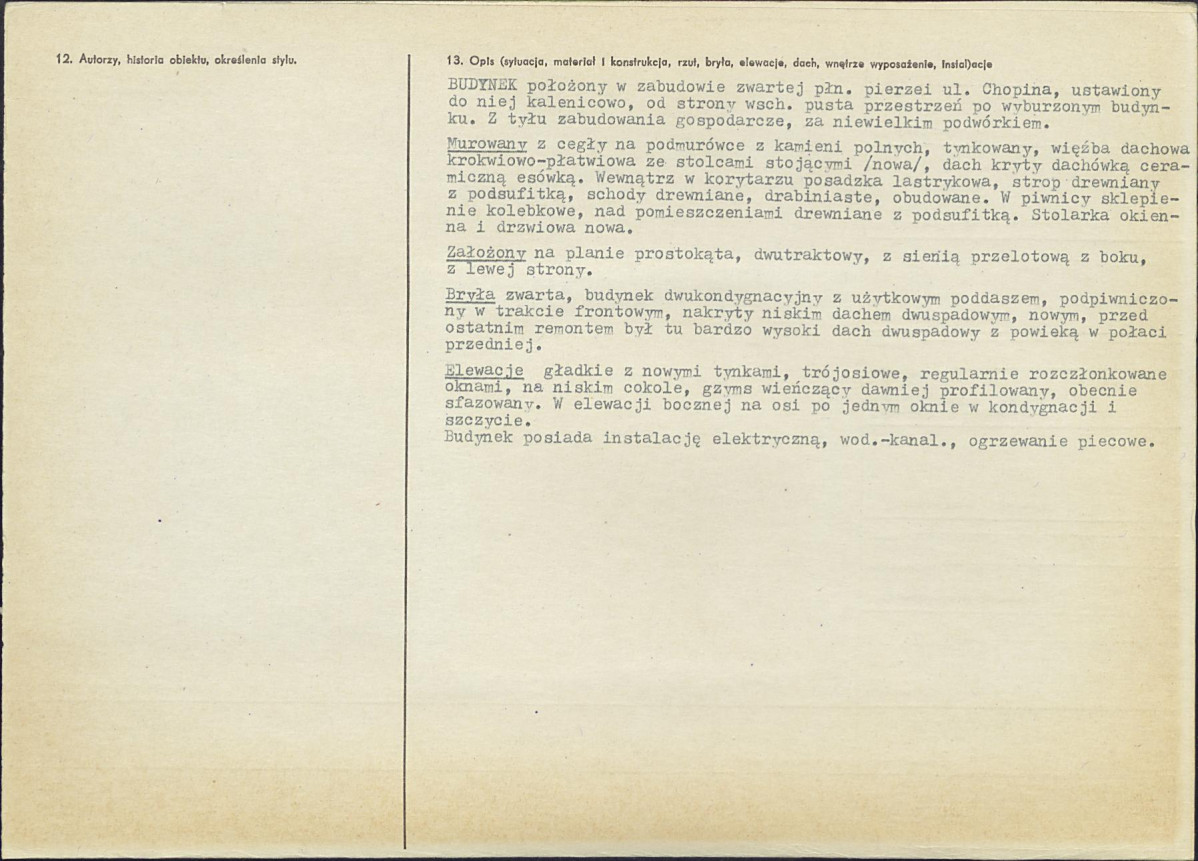 12. Autorzy, historia obiektu, określenia stylu.

13. Opis (sytuacja, materiał i konstrukcja, rzut, bryła, elewacje, dach, wnętrze wyposażenie, instalacje

BUDYNEK położony w zabudowie zwartej płn. pierzei ul. Chopina, ustawiony do niej kalenicowo, od strony wsch. pusta przestrzeń po wyburzonym budynku. Z tyłu zabudowania gospodarcze, za niewielkim podwórkiem.

Murowany z cegły na podmurówce z kamieni polnych, tynkowany, więźba dachowa krokwiowo-płatwiowa ze stolcami stojącymi /nowa/, dach kryty dachówką ceramiczną esówką. Wewnątrz w korytarzu posadzka lastrykowa, strop drewniany z podsufitką, schody drewniane, drabiniaste, obudowane. W piwnicy sklepienie kolebkowe, nad pomieszczeniami drewniane z podsufitką. Stolarka okienna i drzwiowa nowa.

Założony na planie prostokąta, dwutraktowy, z sienią przelotową z boku, z lewej strony.

Bryła zwarta, budynek dwukondygnacyjny z użytkowym poddaszem, podpiwniczony w trakcie frontowym, nakryty niskim dachem dwuspadowym, nowym, przed ostatnim remontem był tu bardzo wysoki dach dwuspadowy z powieką w połaci przedniej.

Elewacje gładkie z nowymi tynkami, trójosiowe, regularnie rozczłonkowane oknami, na niskim cokole, gzyms wieńczący dawniej profilowany, obecnie sfazowany. W elewacji bocznej na osi po jednym oknie w kondygnacji i szczycie.
Budynek posiada instalację elektryczną, wod.-kanal., ogrzewanie piecowe.